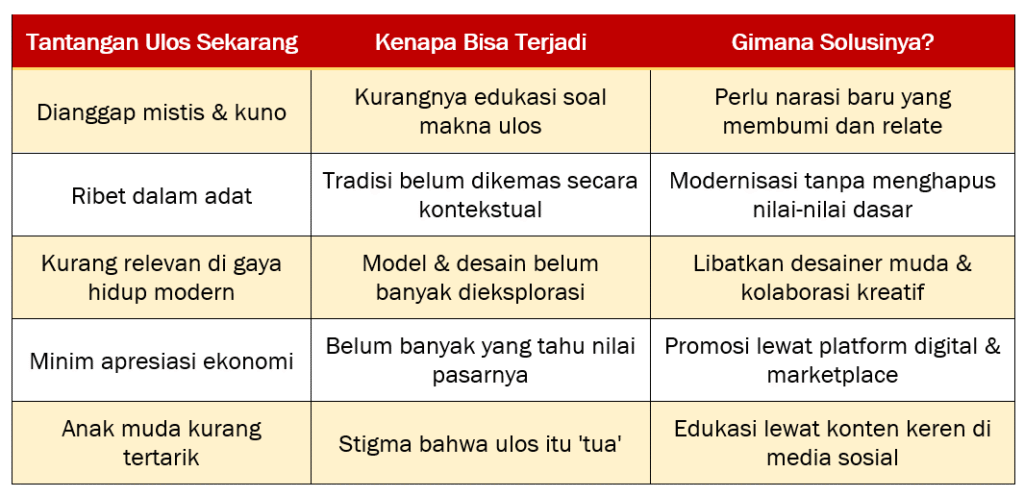 | Tantangan Ulos Sekarang | Kenapa Bisa Terjadi | Gimana Solusinya? |
|---|---|---|
| Dianggap mistis & kuno | Kurangnya edukasi soal makna ulos | Perlu narasi baru yang membumi dan relate |
| Ribet dalam adat | Tradisi belum dikemas secara kontekstual | Modernisasi tanpa menghapus nilai-nilai dasar |
| Kurang relevan di gaya hidup modern | Model & desain belum banyak dieksplorasi | Libatkan desainer muda & kolaborasi kreatif |
| Minim apresiasi ekonomi | Belum banyak yang tahu nilai pasarnya | Promosi lewat platform digital & marketplace |
| Anak muda kurang tertarik | Stigma bahwa ulos itu 'tua' | Edukasi lewat konten keren di media sosial |